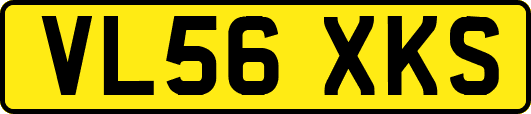 VL56 XKS